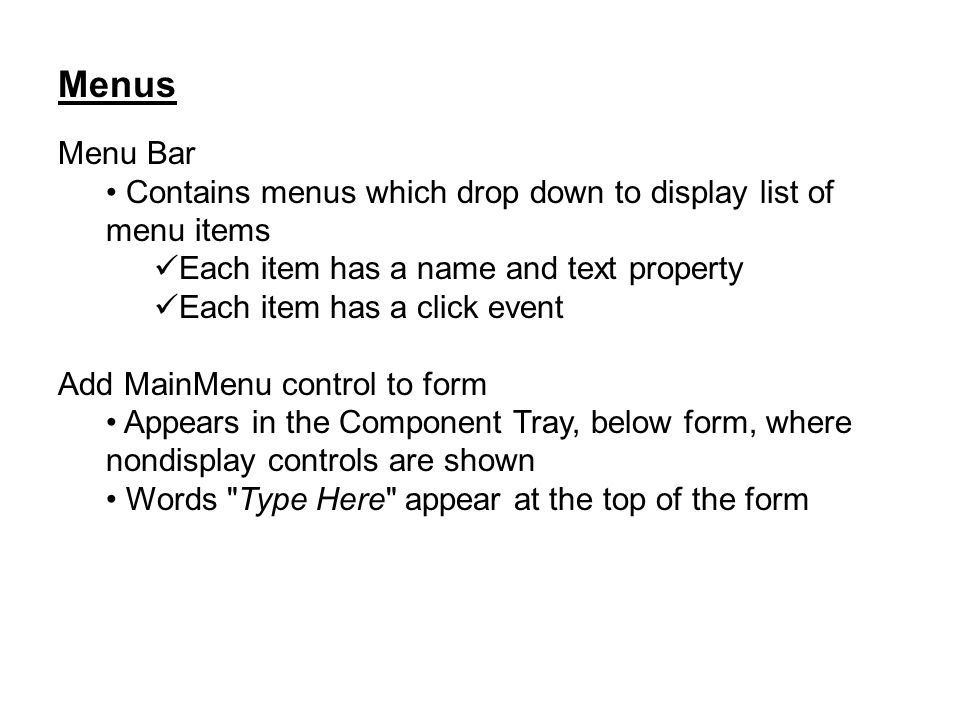 Menus

Menu Bar
• Contains menus which drop down to display list of menu items
✓Each item has a name and text property
✓Each item has a click event

Add MainMenu control to form
• Appears in the Component Tray, below form, where nondisplay controls are shown
• Words "Type Here" appear at the top of the form